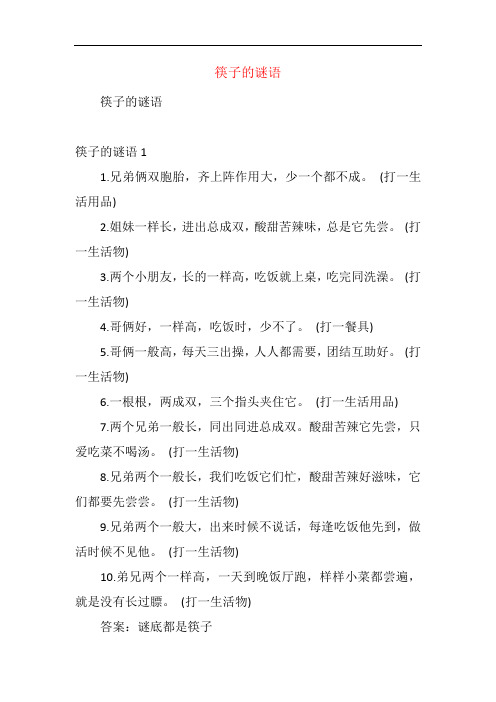 筷子的谜语

筷子的谜语

筷子的谜语 1

1.兄弟俩双胞胎，齐上阵作用大，少一个都不成。 (打一生活用品)

2.姐妹一样长，进出总成双，酸甜苦辣味，总是它先尝。 (打一生活物)

3.两个小朋友，长的一样高，吃饭就上桌，吃完同洗澡。 (打一生活物)

4.哥俩好，一样高，吃饭时，少不了。 (打一餐具)

5.哥俩一般高，每天三出操，人人都需要，团结互助好。 (打一生活物)

6.一根根，两成双，三个指头夹住它。 (打一生活用品)

7.两个兄弟一般长，同出同进总成双。酸甜苦辣它先尝，只爱吃菜不喝汤。 (打一生活物)

8.兄弟两个一般长，我们吃饭它们忙，酸甜苦辣好滋味，它们都要先尝尝。 (打一生活物)

9.兄弟两个一般大，出来时候不说话，每逢吃饭他先到，做活时候不见他。 (打一生活物)

10.弟兄两个一样高，一天到晚饭厅跑，样样小菜都尝遍，就是没有长过膘。 (打一生活物)

答案：谜底都是筷子